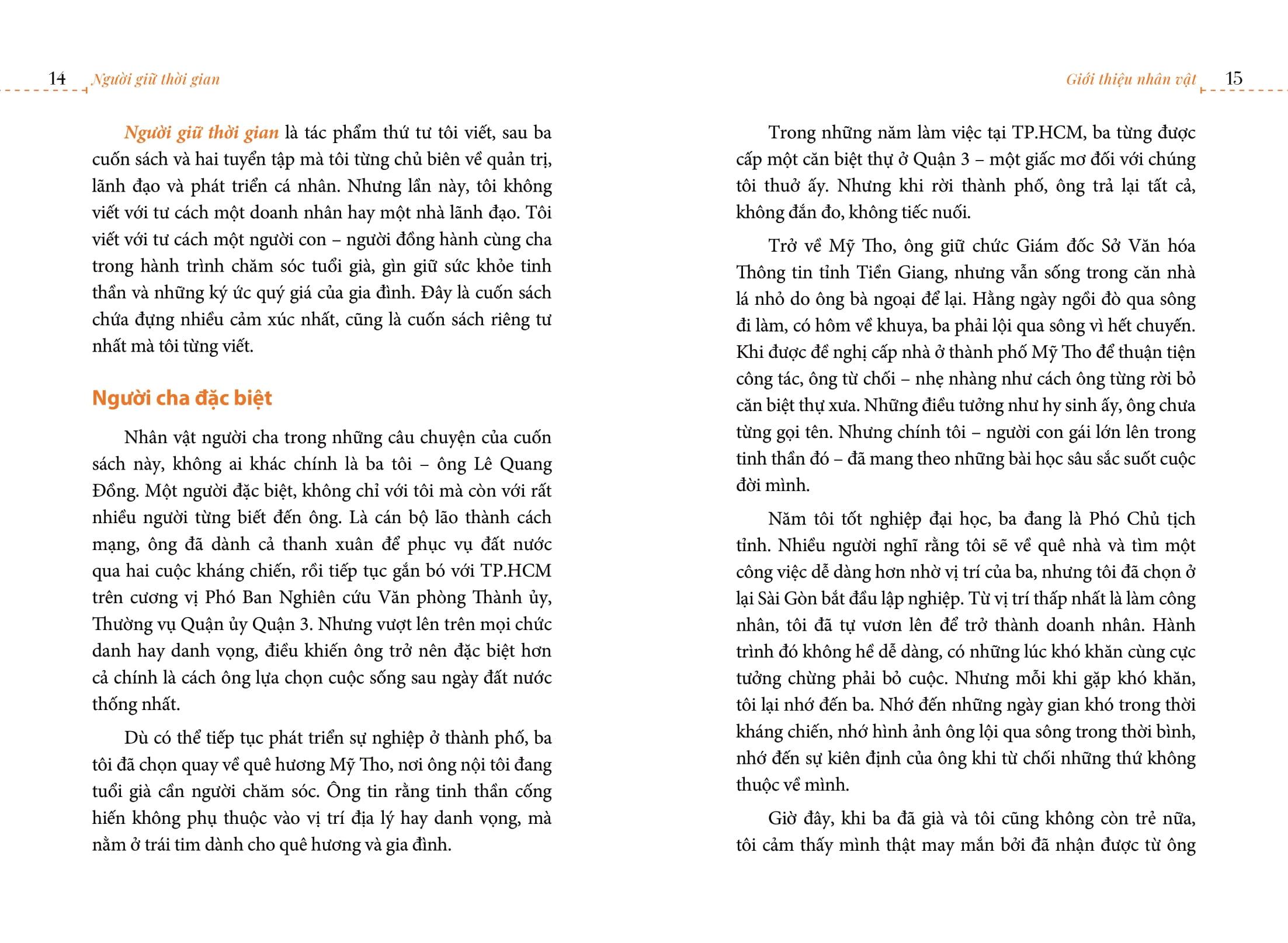 14 Người giữ thời gian

Người giữ thời gian là tác phẩm thứ tư tôi viết, sau ba cuốn sách và hai tuyển tập mà tôi từng chủ biên về quản trị, lãnh đạo và phát triển cá nhân. Nhưng lần này, tôi không viết với tư cách một doanh nhân hay một nhà lãnh đạo. Tôi viết với tư cách một người con – người đồng hành cùng cha trong hành trình chăm sóc tuổi già, gìn giữ sức khỏe tinh thần và những ký ức quý giá của gia đình. Đây là cuốn sách chứa đựng nhiều cảm xúc nhất, cũng là cuốn sách riêng tư nhất mà tôi từng viết.

Người cha đặc biệt

Nhân vật người cha trong những câu chuyện của cuốn sách này, không ai khác chính là ba tôi – ông Lê Quang Đồng. Một người đặc biệt, không chỉ với tôi mà còn với rất nhiều người từng biết đến ông. Là cán bộ lão thành cách mạng, ông đã dành cả thanh xuân để phục vụ đất nước qua hai cuộc kháng chiến, rồi tiếp tục gắn bó với TP.HCM trên cương vị Phó Ban Nghiên cứu Văn phòng Thành ủy, Thường vụ Quận ủy Quận 3. Nhưng vượt lên trên mọi chức danh hay danh vọng, điều khiến ông trở nên đặc biệt hơn cả chính là cách ông lựa chọn cuộc sống sau ngày đất nước thống nhất.

Dù có thể tiếp tục phát triển sự nghiệp ở thành phố, ba tôi đã chọn quay về quê hương Mỹ Tho, nơi ông nội tôi đang tuổi già cần người chăm sóc. Ông tin rằng tinh thần cống hiến không phụ thuộc vào vị trí địa lý hay danh vọng, mà nằm ở trái tim dành cho quê hương và gia đình.

Giới thiệu nhân vật 15

Trong những năm làm việc tại TP.HCM, ba từng được cấp một căn biệt thự ở Quận 3 – một giấc mơ đối với chúng tôi thuở ấy. Nhưng khi rời thành phố, ông trả lại tất cả, không đắn đo, không tiếc nuối.

Trở về Mỹ Tho, ông giữ chức Giám đốc Sở Văn hóa Thông tin tỉnh Tiền Giang, nhưng vẫn sống trong căn nhà lá nhỏ do ông bà ngoại để lại. Hằng ngày ngồi đò qua sông đi làm, có hôm về khuya, ba phải lội qua sông vì hết chuyến. Khi được đề nghị cấp nhà ở thành phố Mỹ Tho để thuận tiện công tác, ông từ chối – nhẹ nhàng như cách ông từng rời bỏ căn biệt thự xưa. Những điều tưởng như hy sinh ấy, ông chưa từng gọi tên. Nhưng chính tôi – người con gái lớn lên trong tinh thần đó – đã mang theo những bài học sâu sắc suốt cuộc đời mình.

Năm tôi tốt nghiệp đại học, ba đang là Phó Chủ tịch tỉnh. Nhiều người nghĩ rằng tôi sẽ về quê nhà và tìm một công việc dễ dàng hơn nhờ vị trí của ba, nhưng tôi đã chọn ở lại Sài Gòn bắt đầu lập nghiệp. Từ vị trí thấp nhất là làm công nhân, tôi đã tự vươn lên để trở thành doanh nhân. Hành trình đó không hề dễ dàng, có những lúc khó khăn cùng cực tưởng chừng phải bỏ cuộc. Nhưng mỗi khi gặp khó khăn, tôi lại nhớ đến ba. Nhớ đến những ngày gian khó trong thời kháng chiến, nhớ hình ảnh ông lội qua sông trong thời bình, nhớ đến sự kiên định của ông khi từ chối những thứ không thuộc về mình.

Giờ đây, khi ba đã già và tôi cũng không còn trẻ nữa, tôi cảm thấy mình thật may mắn bởi đã nhận được từ ông